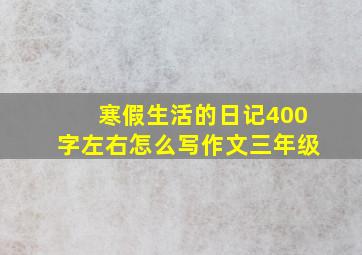 寒假生活的日记400字左右怎么写作文三年级